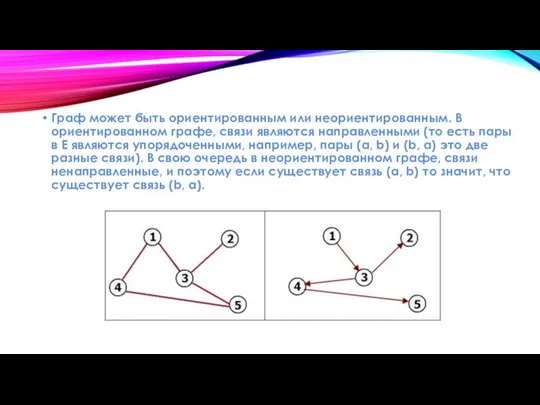 • Граф может быть ориентированным или неориентированным. В ориентированном графе, связи являются направленными (то есть пары в E являются упорядоченными, например, пары (a, b) и (b, a) это две разные связи). В свою очередь в неориентированном графе, связи ненаправленные, и поэтому если существует связь (a, b) то значит, что существует связь (b, a).

1 2 3 4 5

1 2 3 4 5